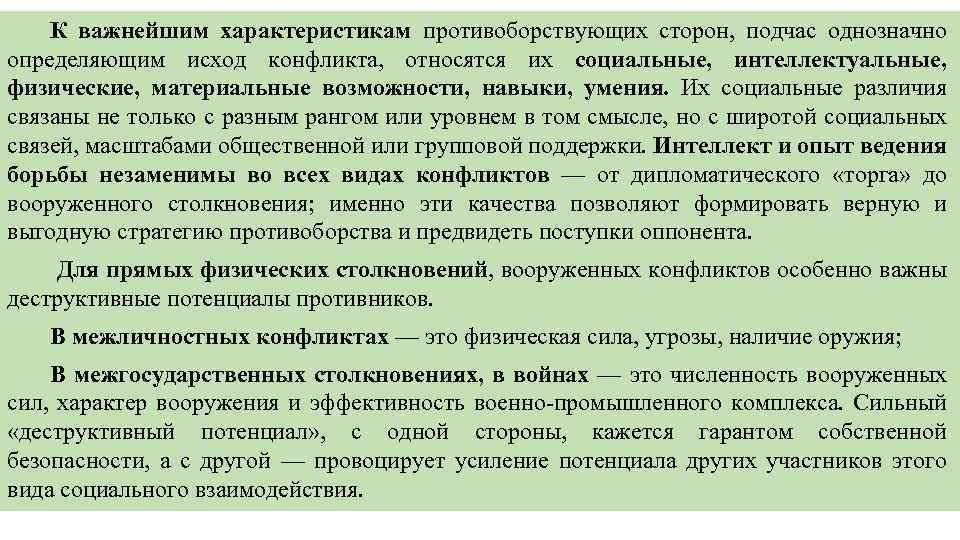 К важнейшим характеристикам противоборствующих сторон, подчас однозначно определяющим исход конфликта, относятся их социальные, интеллектуальные, физические, материальные возможности, навыки, умения. Их социальные различия связаны не только с разным рангом или уровнем в том смысле, но с широтой социальных связей, масштабами общественной или групповой поддержки. Интеллект и опыт ведения борьбы незаменимы во всех видах конфликтов — от дипломатического «торга» до вооруженного столкновения; именно эти качества позволяют формировать верную и выгодную стратегию противоборства и предвидеть поступки оппонента.

Для прямых физических столкновений, вооруженных конфликтов особенно важны деструктивные потенциалы противников.

В межличностных конфликтах — это физическая сила, угрозы, наличие оружия;

В межгосударственных столкновениях, в войнах — это численность вооруженных сил, характер вооружения и эффективность военно-промышленного комплекса. Сильный «деструктивный потенциал», с одной стороны, кажется гарантом собственной безопасности, а с другой — провоцирует усиление потенциала других участников этого вида социального взаимодействия.